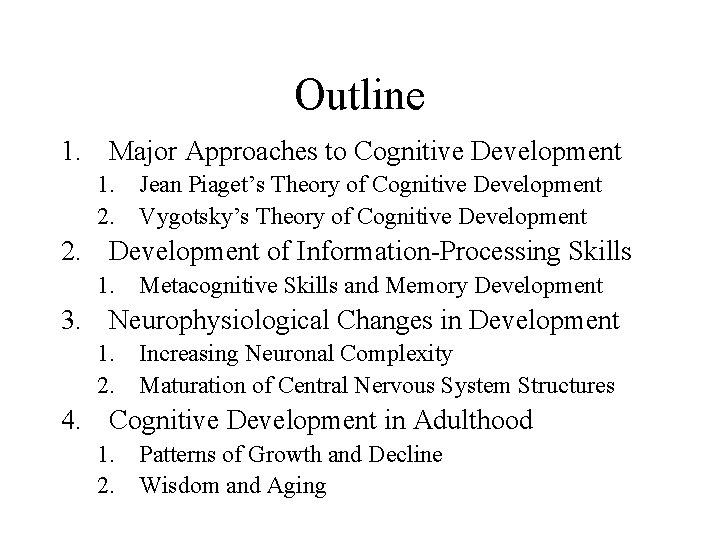 Outline

1. Major Approaches to Cognitive Development
1. Jean Piaget's Theory of Cognitive Development
2. Vygotsky's Theory of Cognitive Development
2. Development of Information-Processing Skills
1. Metacognitive Skills and Memory Development
3. Neurophysiological Changes in Development
1. Increasing Neuronal Complexity
2. Maturation of Central Nervous System Structures
4. Cognitive Development in Adulthood
1. Patterns of Growth and Decline
2. Wisdom and Aging